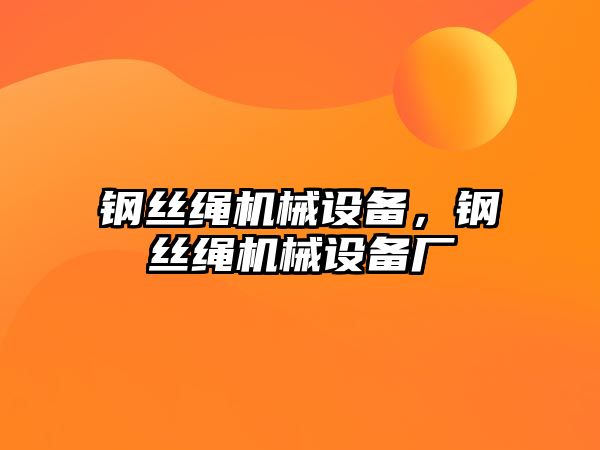 钢丝绳机械设备，钢丝绳机械设备厂